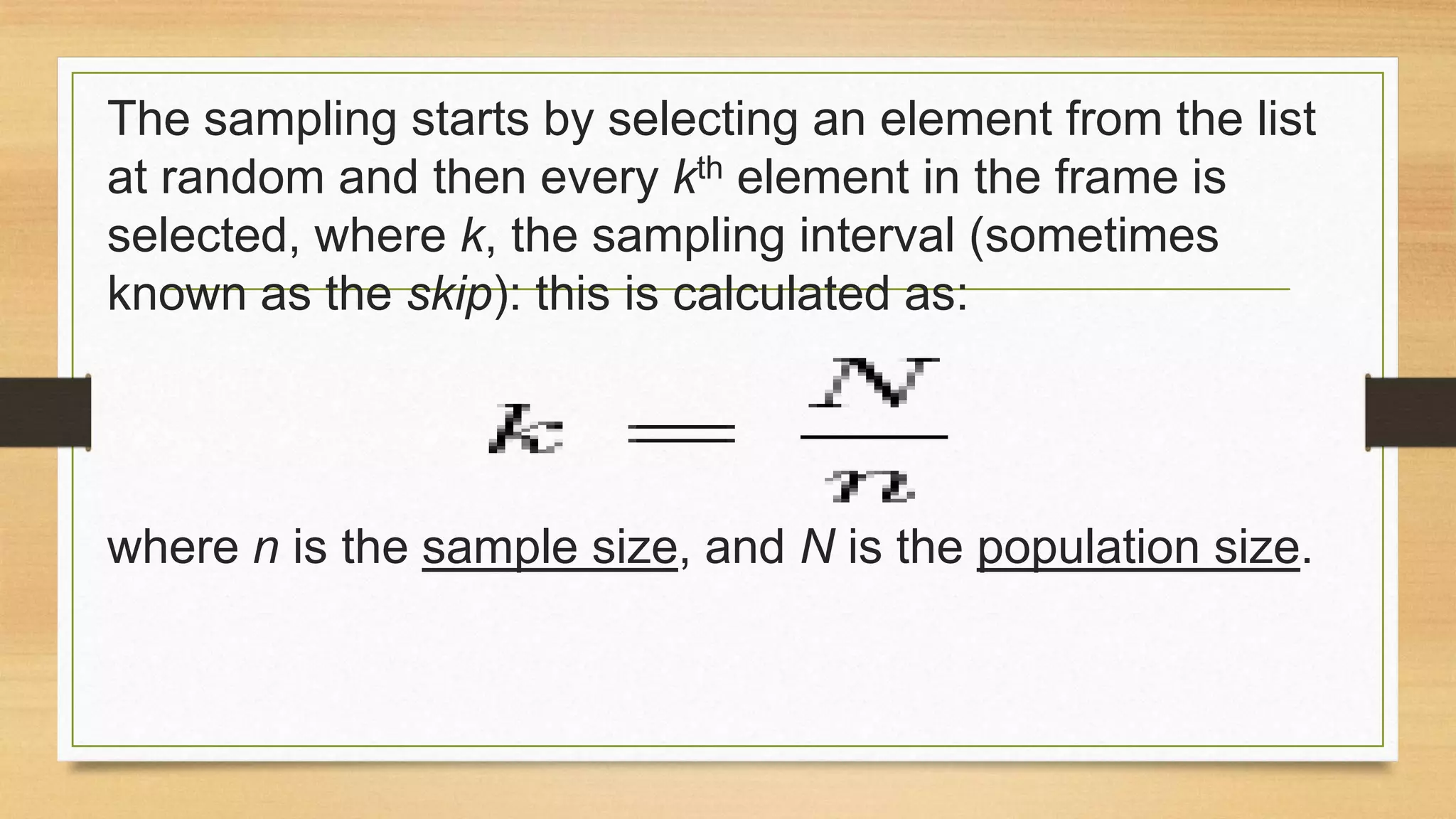 The sampling starts by selecting an element from the list at random and then every $k^{th}$ element in the frame is selected, where $k$, the sampling interval (sometimes known as the skip): this is calculated as:

$k = \frac{N}{n}$

where $n$ is the sample size, and $N$ is the population size.